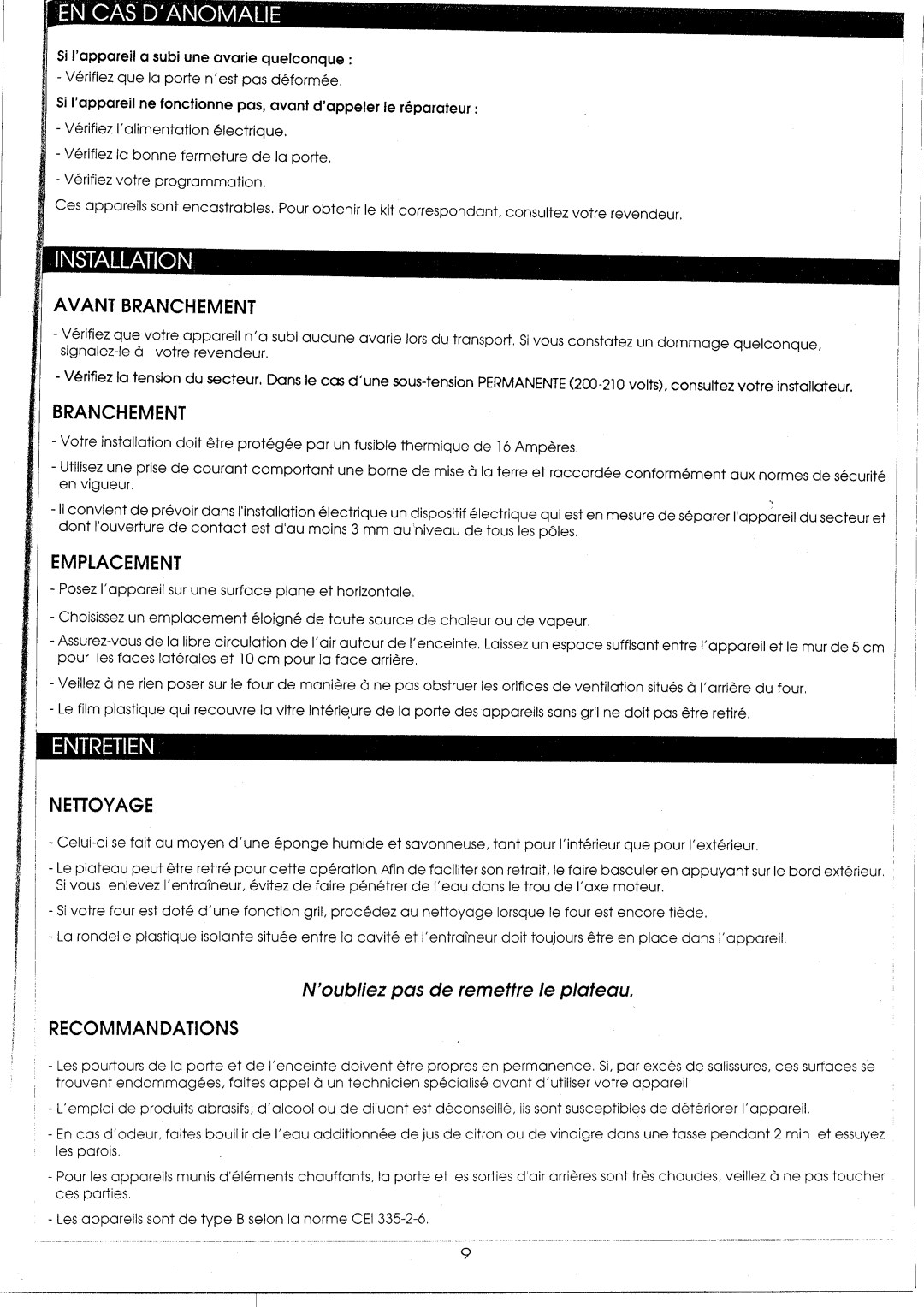 EN CAS D'ANOMALIE

Si l'appareil a subi une avarie quelconque :
- Vérifiez que la porte n'est pas déformée.

Si l'appareil ne fonctionne pas, avant d'appeler le réparateur :
- Vérifiez l'alimentation électrique.
- Vérifiez la bonne fermeture de la porte.
- Vérifiez votre programmation.

Ces appareils sont encastrables. Pour obtenir le kit correspondant, consultez votre revendeur.

INSTALLATION

AVANT BRANCHEMENT

- Vérifiez que votre appareil n'a subi aucune avarie lors du transport. Si vous constatez un dommage quelconque, signalez-le à votre revendeur.
- Vérifiez la tension du secteur. Dans le cas d'une sous-tension PERMANENTE (200-210 volts), consultez votre installateur.

BRANCHEMENT

- Votre installation doit être protégée par un fusible thermique de 16 Ampères.
- Utilisez une prise de courant comportant une borne de mise à la terre et raccordée conformément aux normes de sécurité en vigueur.
- Il convient de prévoir dans l'installation électrique un dispositif électrique qui est en mesure de séparer l'appareil du secteur et dont l'ouverture de contact est d'au moins 3 mm au niveau de tous les pôles.

EMPLACEMENT

- Posez l'appareil sur une surface plane et horizontale.
- Choisissez un emplacement éloigné de toute source de chaleur ou de vapeur.
- Assurez-vous de la libre circulation de l'air autour de l'enceinte. Laissez un espace suffisant entre l'appareil et le mur de 5 cm pour les faces latérales et 10 cm pour la face arrière.
- Veillez à ne rien poser sur le four de manière à ne pas obstruer les orifices de ventilation situés à l'arrière du four.
- Le film plastique qui recouvre la vitre intérieure de la porte des appareils sans gril ne doit pas être retiré.

ENTRETIEN

NETTOYAGE

- Celui-ci se fait au moyen d'une éponge humide et savonneuse, tant pour l'intérieur que pour l'extérieur.
- Le plateau peut être retiré pour cette opération. Afin de faciliter son retrait, le faire basculer en appuyant sur le bord extérieur. Si vous enlevez l'entraîneur, évitez de faire pénétrer de l'eau dans le trou de l'axe moteur.
- Si votre four est doté d'une fonction gril, procédez au nettoyage lorsque le four est encore tiède.
- La rondelle plastique isolante située entre la cavité et l'entraîneur doit toujours être en place dans l'appareil.

N'oubliez pas de remettre le plateau.

RECOMMANDATIONS

- Les pourtours de la porte et de l'enceinte doivent être propres en permanence. Si, par excès de salissures, ces surfaces se trouvent endommagées, faites appel à un technicien spécialisé avant d'utiliser votre appareil.
- L'emploi de produits abrasifs, d'alcool ou de diluant est déconseillé, ils sont susceptibles de détériorer l'appareil.
- En cas d'odeur, faites bouillir de l'eau additionnée de jus de citron ou de vinaigre dans une tasse pendant 2 min et essuyez les parois.
- Pour les appareils munis d'éléments chauffants, la porte et les sorties d'air arrières sont très chaudes, veillez à ne pas toucher ces parties.
- Les appareils sont de type B selon la norme CEI 335-2-6.

9